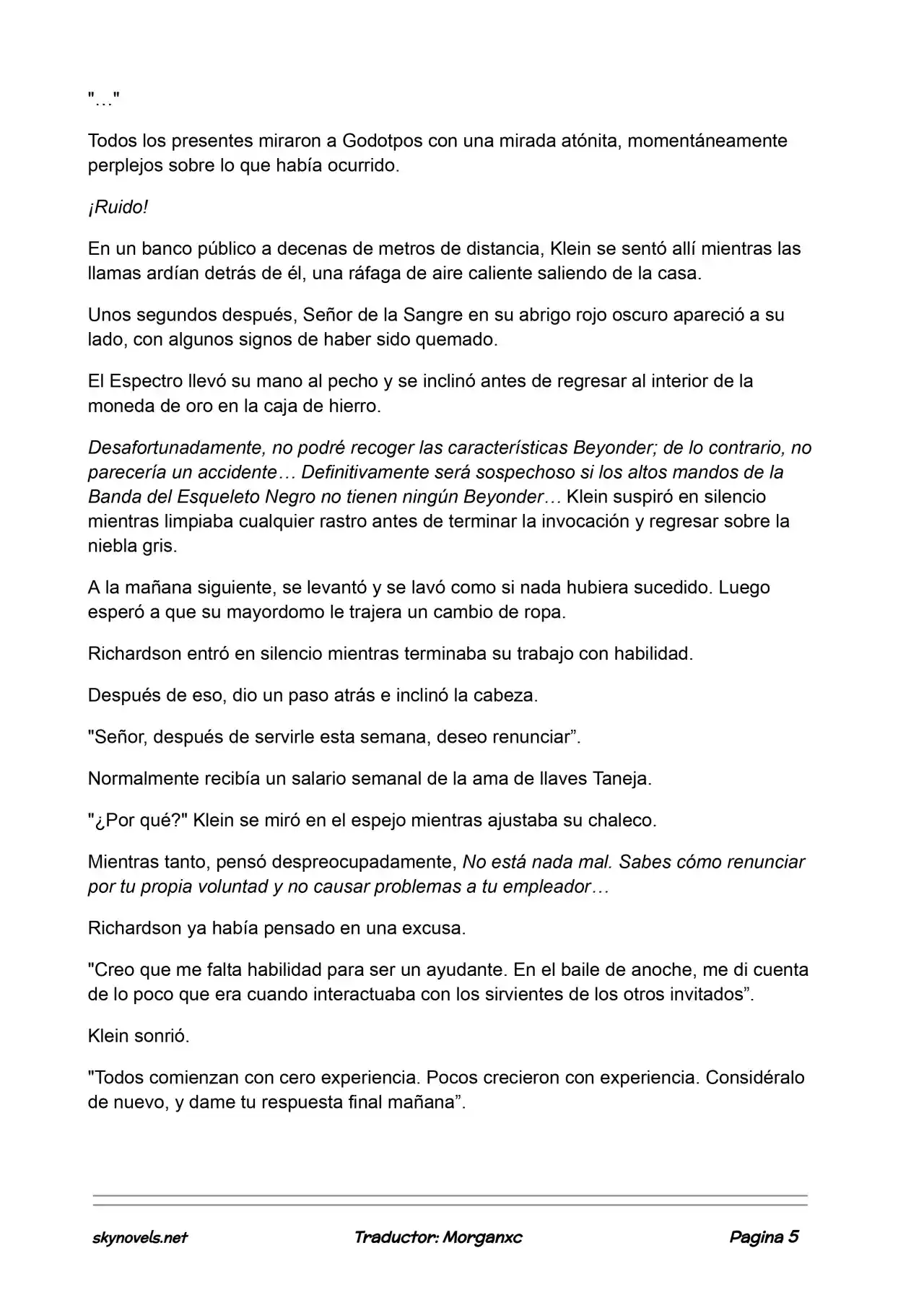 "…"

Todos los presentes miraron a Godotpos con una mirada atónita, momentáneamente perplejos sobre lo que había ocurrido.

¡Ruido!

En un banco público a decenas de metros de distancia, Klein se sentó allí mientras las llamas ardían detrás de él, una ráfaga de aire caliente saliendo de la casa.

Unos segundos después, Señor de la Sangre en su abrigo rojo oscuro apareció a su lado, con algunos signos de haber sido quemado.

El Espectro llevó su mano al pecho y se inclinó antes de regresar al interior de la moneda de oro en la caja de hierro.

Desafortunadamente, no podré recoger las características Beyonder; de lo contrario, no parecería un accidente… Definitivamente será sospechoso si los altos mandos de la Banda del Esqueleto Negro no tienen ningún Beyonder… Klein suspiró en silencio mientras limpiaba cualquier rastro antes de terminar la invocación y regresar sobre la niebla gris.

A la mañana siguiente, se levantó y se lavó como si nada hubiera sucedido. Luego esperó a que su mayordomo le trajera un cambio de ropa.

Richardson entró en silencio mientras terminaba su trabajo con habilidad.

Después de eso, dio un paso atrás e inclinó la cabeza.

"Señor, después de servirle esta semana, deseo renunciar”.

Normalmente recibía un salario semanal de la ama de llaves Taneja.

"¿Por qué?" Klein se miró en el espejo mientras ajustaba su chaleco.

Mientras tanto, pensó despreocupadamente, No está nada mal. Sabes cómo renunciar por tu propia voluntad y no causar problemas a tu empleador…

Richardson ya había pensado en una excusa.

"Creo que me falta habilidad para ser un ayudante. En el baile de anoche, me di cuenta de lo poco que era cuando interactuaba con los sirvientes de los otros invitados”.

Klein sonrió.

"Todos comienzan con cero experiencia. Pocos crecieron con experiencia. Considéralo de nuevo, y dame tu respuesta final mañana”.

skynovels.net Traductor: Morganxc Pagina 5